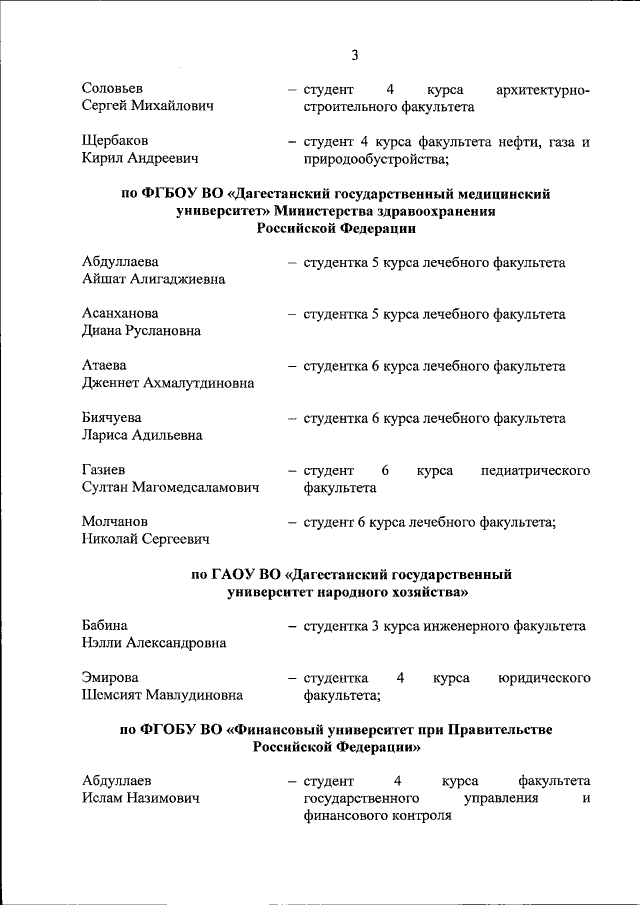 3

Соловьев Сергей Михайлович – студент 4 курса архитектурно-строительного факультета

Щербаков Кирил Андреевич – студент 4 курса факультета нефти, газа и природообустройства;

по ФГБОУ ВО «Дагестанский государственный медицинский университет» Министерства здравоохранения Российской Федерации

Абдуллаева Айшат Алигаджиевна – студентка 5 курса лечебного факультета

Асанханова Диана Руслановна – студентка 5 курса лечебного факультета

Атаева Дженнет Ахмалутдиновна – студентка 6 курса лечебного факультета

Биячуева Лариса Адильевна – студентка 6 курса лечебного факультета

Газиев Султан Магомедсаламович – студент 6 курса педиатрического факультета

Молчанов Николай Сергеевич – студент 6 курса лечебного факультета;

по ГАОУ ВО «Дагестанский государственный университет народного хозяйства»

Бабина Нэлли Александровна – студентка 3 курса инженерного факультета

Эмирова Шемсият Мавлудиновна – студентка 4 курса юридического факультета;

по ФГОБУ ВО «Финансовый университет при Правительстве Российской Федерации»

Абдуллаев Ислам Назимович – студент 4 курса факультета государственного управления и финансового контроля